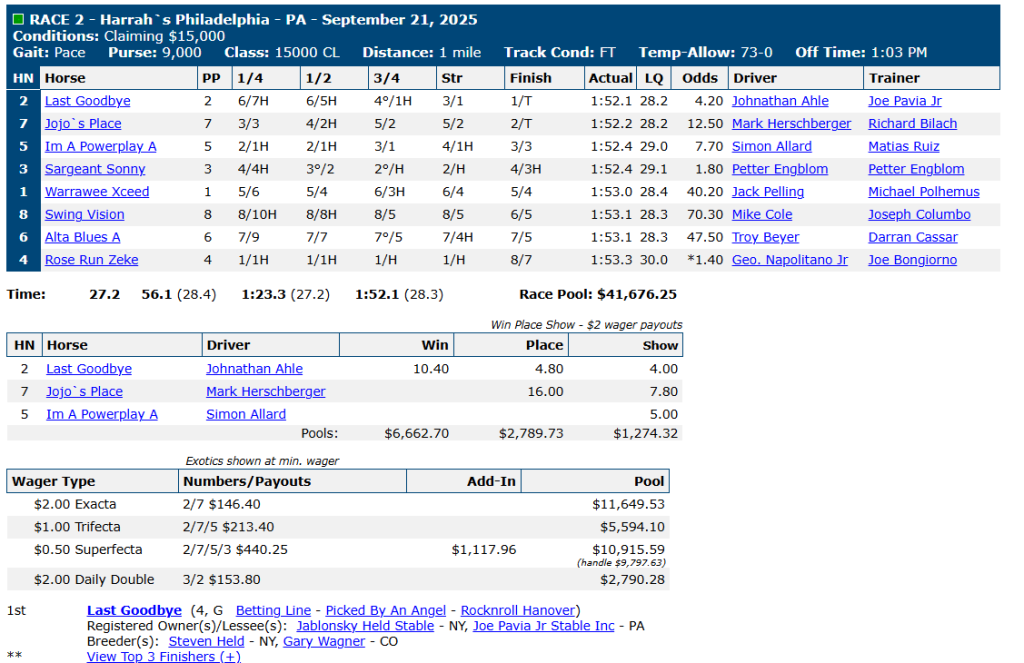 RACE 2 - Harrah`s Philadelphia - PA - September 21, 2025
Conditions: Claiming $15,000
Gait: Pace Purse: 9,000 Class: 15000 CL Distance: 1 mile Track Cond: FT Temp-Allow: 73-0 Off Time: 1:03 PM

| HN | Horse | PP | 1/4 | 1/2 | 3/4 | Str | Finish | Actual | LQ | Odds | Driver | Trainer |
|---|---|---|---|---|---|---|---|---|---|---|---|---|
| 2 | Last Goodbye | 2 | 6/7H | 6/5H | 4°/1H | 3/1 | 1/T | 1:52.1 | 28.2 | 4.20 | Johnathan Ahle | Joe Pavia Jr |
| 7 | Jojo`s Place | 7 | 3/3 | 4/2H | 5/2 | 5/2 | 2/T | 1:52.2 | 28.2 | 12.50 | Mark Herschberger | Richard Bilach |
| 5 | Im A Powerplay A | 5 | 2/1H | 2/1H | 3/1 | 4/1H | 3/3 | 1:52.4 | 29.0 | 7.70 | Simon Allard | Matias Ruiz |
| 3 | Sargeant Sonny | 3 | 4/4H | 3°/2 | 2°/H | 2/H | 4/3H | 1:52.4 | 29.1 | 1.80 | Petter Engblom | Petter Engblom |
| 1 | Warrawee Xceed | 1 | 5/6 | 5/4 | 6/3H | 6/4 | 5/4 | 1:53.0 | 28.4 | 40.20 | Jack Pelling | Michael Polhemus |
| 8 | Swing Vision | 8 | 8/10H | 8/8H | 8/5 | 8/5 | 6/5 | 1:53.1 | 28.3 | 70.30 | Mike Cole | Joseph Columbo |
| 6 | Alta Blues A | 6 | 7/9 | 7/7 | 7°/5 | 7/4H | 7/5 | 1:53.1 | 28.3 | 47.50 | Troy Beyer | Darran Cassar |
| 4 | Rose Run Zeke | 4 | 1/1H | 1/1H | 1/H | 1/H | 8/7 | 1:53.3 | 30.0 | *1.40 | Geo. Napolitano Jr | Joe Bongiorno |

Time: 27.2 56.1 (28.4) 1:23.3 (27.2) 1:52.1 (28.3) Race Pool: $41,676.25

Win Place Show - $2 wager payouts

| HN | Horse | Driver | Win | Place | Show |
|---|---|---|---|---|---|
| 2 | Last Goodbye | Johnathan Ahle | 10.40 | 4.80 | 4.00 |
| 7 | Jojo`s Place | Mark Herschberger | | 16.00 | 7.80 |
| 5 | Im A Powerplay A | Simon Allard | | | 5.00 |
| | | Pools: | $6,662.70 | $2,789.73 | $1,274.32 |

Exotics shown at min. wager

| Wager Type | Numbers/Payouts | Add-In | Pool |
|---|---|---|---|
| $2.00 Exacta | 2/7 $146.40 | | $11,649.53 |
| $1.00 Trifecta | 2/7/5 $213.40 | | $5,594.10 |
| $0.50 Superfecta | 2/7/5/3 $440.25 | $1,117.96 | $10,915.59 (handle $9,797.63) |
| $2.00 Daily Double | 3/2 $153.80 | | $2,790.28 |

1st Last Goodbye (4, G Betting Line - Picked By An Angel - Rocknroll Hanover)
Registered Owner(s)/Lessee(s): Jablonsky Held Stable - NY, Joe Pavia Jr Stable Inc - PA
Breeder(s): Steven Held - NY, Gary Wagner - CO
** View Top 3 Finishers (+)